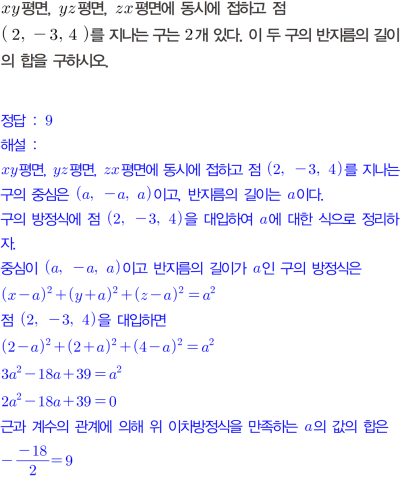 $xy$평면, $yz$평면, $zx$평면에 동시에 접하고 점 $(2, -3, 4)$를 지나는 구는 2개 있다. 이 두 구의 반지름의 길이의 합을 구하시오.

정답 : 9
해설 :
$xy$평면, $yz$평면, $zx$평면에 동시에 접하고 점 $(2, -3, 4)$를 지나는 구의 중심은 $(a, -a, a)$이고, 반지름의 길이는 $a$이다.
구의 방정식에 점 $(2, -3, 4)$을 대입하여 $a$에 대한 식으로 정리하자.
중심이 $(a, -a, a)$이고 반지름의 길이가 $a$인 구의 방정식은
$(x-a)^2+(y+a)^2+(z-a)^2=a^2$
점 $(2, -3, 4)$을 대입하면
$(2-a)^2+(2+a)^2+(4-a)^2=a^2$
$3a^2-18a+39=a^2$
$2a^2-18a+39=0$
근과 계수의 관계에 의해 위 이차방정식을 만족하는 $a$의 값의 합은
$-\frac{-18}{2}=9$